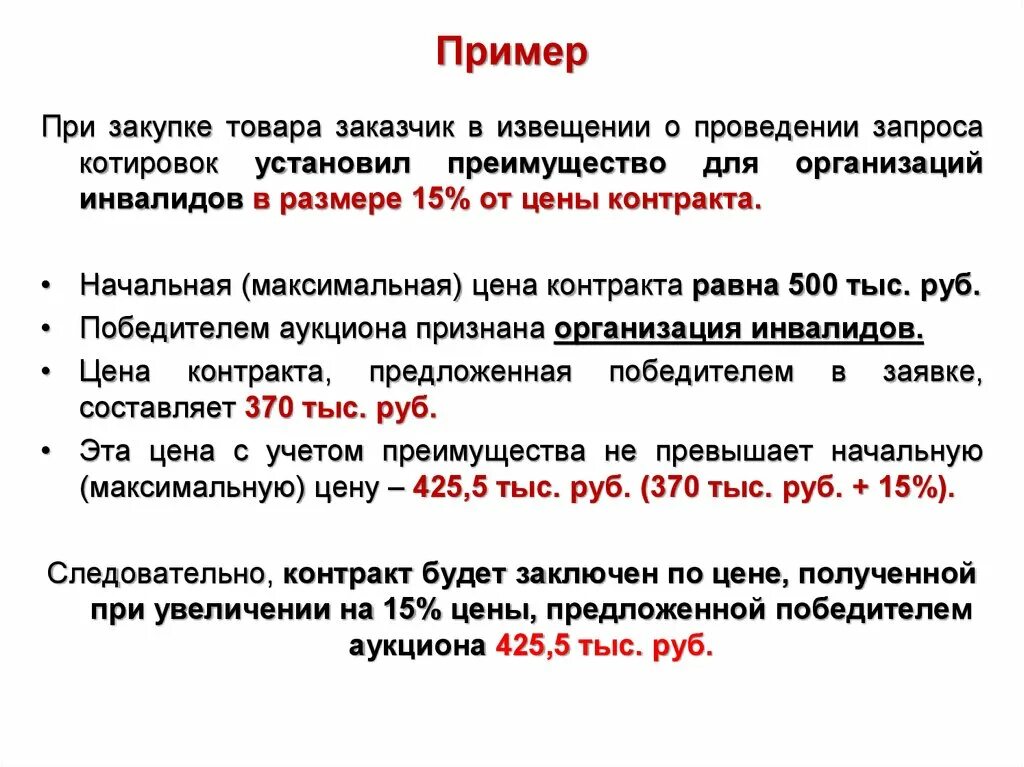 Пример

При закупке товара заказчик в извещении о проведении запроса котировок установил преимущество для организаций инвалидов в размере 15% от цены контракта.

• Начальная (максимальная) цена контракта равна 500 тыс. руб.
• Победителем аукциона признана организация инвалидов.
• Цена контракта, предложенная победителем в заявке, составляет 370 тыс. руб.
• Эта цена с учетом преимущества не превышает начальную (максимальную) цену – 425,5 тыс. руб. (370 тыс. руб. + 15%).

Следовательно, контракт будет заключен по цене, полученной при увеличении на 15% цены, предложенной победителем аукциона 425,5 тыс. руб.